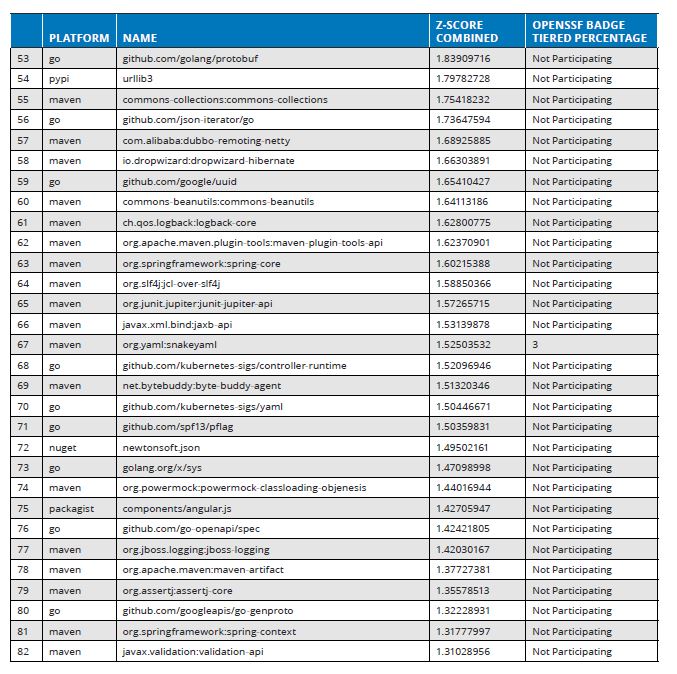 | | PLATFORM | NAME | Z-SCORE COMBINED | OPENSSF BADGE TIERED PERCENTAGE |
|---|---|---|---|---|
| 53 | go | github.com/golang/protobuf | 1.83909716 | Not Participating |
| 54 | pypi | urllib3 | 1.79782728 | Not Participating |
| 55 | maven | commons-collections:commons-collections | 1.75418232 | Not Participating |
| 56 | go | github.com/json-iterator/go | 1.73647594 | Not Participating |
| 57 | maven | com.alibaba:dubbo-remoting-netty | 1.68925885 | Not Participating |
| 58 | maven | io.dropwizard:dropwizard-hibernate | 1.66303891 | Not Participating |
| 59 | go | github.com/google/uuid | 1.65410427 | Not Participating |
| 60 | maven | commons-beanutils:commons-beanutils | 1.64113186 | Not Participating |
| 61 | maven | ch.qos.logback:logback-core | 1.62800775 | Not Participating |
| 62 | maven | org.apache.maven.plugin-tools:maven-plugin-tools-api | 1.62370901 | Not Participating |
| 63 | maven | org.springframework:spring-core | 1.60215388 | Not Participating |
| 64 | maven | org.slf4j:jcl-over-slf4j | 1.58850366 | Not Participating |
| 65 | maven | org.junit.jupiter:junit-jupiter-api | 1.57265715 | Not Participating |
| 66 | maven | javax.xml.bind:jaxb-api | 1.53139878 | Not Participating |
| 67 | maven | org.yaml:snakeyaml | 1.52503532 | 3 |
| 68 | go | github.com/kubernetes-sigs/controller-runtime | 1.52096946 | Not Participating |
| 69 | maven | net.bytebuddy:byte-buddy-agent | 1.51320346 | Not Participating |
| 70 | go | github.com/kubernetes-sigs/yaml | 1.50446671 | Not Participating |
| 71 | go | github.com/spf13/pflag | 1.50359831 | Not Participating |
| 72 | nuget | newtonsoft.json | 1.49502161 | Not Participating |
| 73 | go | golang.org/x/sys | 1.47098998 | Not Participating |
| 74 | maven | org.powermock:powermock-classloading-objenesis | 1.44016944 | Not Participating |
| 75 | packagist | components/angular.js | 1.42705947 | Not Participating |
| 76 | go | github.com/go-openapi/spec | 1.42421805 | Not Participating |
| 77 | maven | org.jboss.logging:jboss-logging | 1.42030167 | Not Participating |
| 78 | maven | org.apache.maven:maven-artifact | 1.37727381 | Not Participating |
| 79 | maven | org.assertj:assertj-core | 1.35578513 | Not Participating |
| 80 | go | github.com/googleapis/go-genproto | 1.32228931 | Not Participating |
| 81 | maven | org.springframework:spring-context | 1.31777997 | Not Participating |
| 82 | maven | javax.validation:validation-api | 1.31028956 | Not Participating |